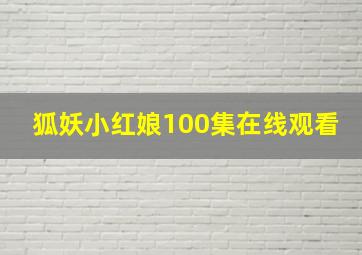 狐妖小红娘100集在线观看